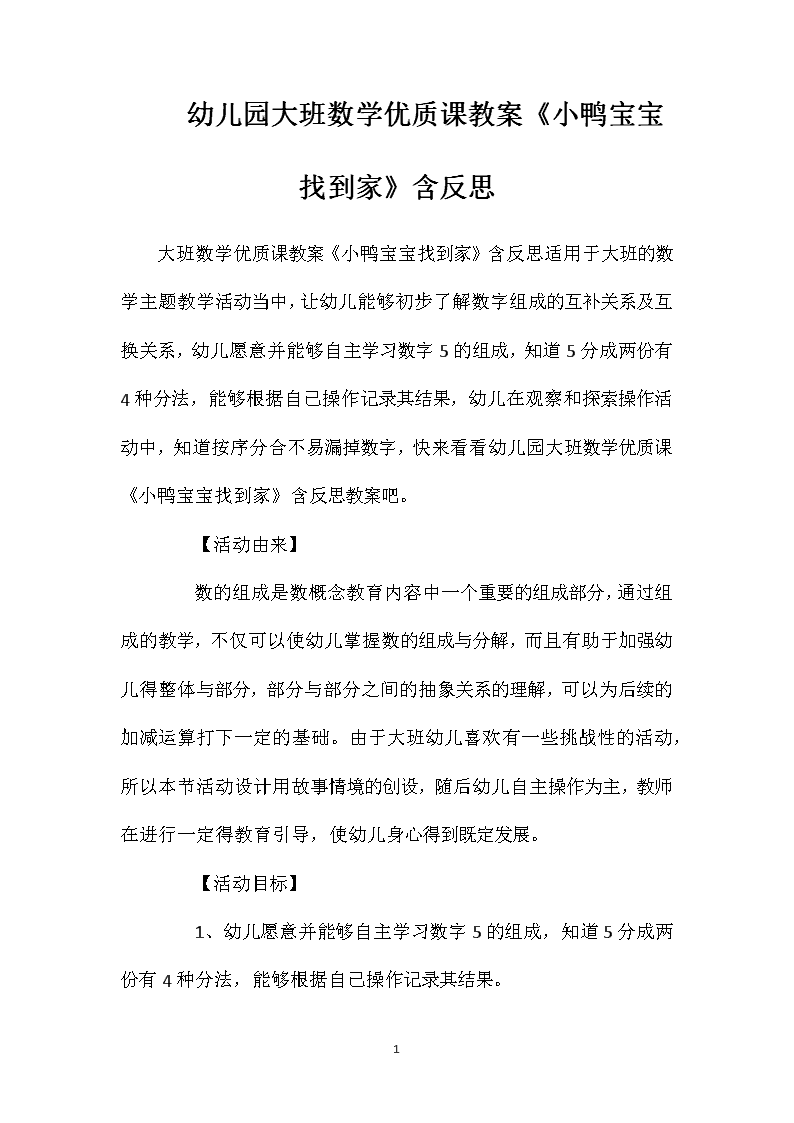 幼儿园大班数学优质课教案《小鸭宝宝找到家》含反思

大班数学优质课教案《小鸭宝宝找到家》含反思适用于大班的数学主题教学活动当中，让幼儿能够初步了解数字组成的互补关系及互换关系，幼儿愿意并能够自主学习数字 5 的组成，知道 5 分成两份有 4 种分法，能够根据自己操作记录其结果，幼儿在观察和探索操作活动中，知道按序分合不易漏掉数字，快来看看幼儿园大班数学优质课《小鸭宝宝找到家》含反思教案吧。

【活动由来】

数的组成是数概念教育内容中一个重要的组成部分，通过组成的教学，不仅可以使幼儿掌握数的组成与分解，而且有助于加强幼儿得整体与部分，部分与部分之间的抽象关系的理解，可以为后续的加减运算打下一定的基础。由于大班幼儿喜欢有一些挑战性的活动，所以本节活动设计用故事情境的创设，随后幼儿自主操作为主，教师在进行一定得教育引导，使幼儿身心得到既定发展。

【活动目标】

1、幼儿愿意并能够自主学习数字 5 的组成，知道 5 分成两份有 4 种分法，能够根据自己操作记录其结果。

1